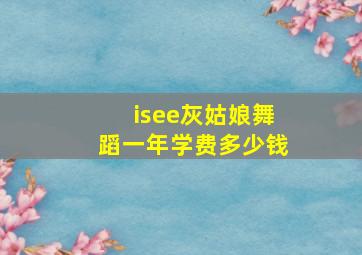 isee灰姑娘舞蹈一年学费多少钱